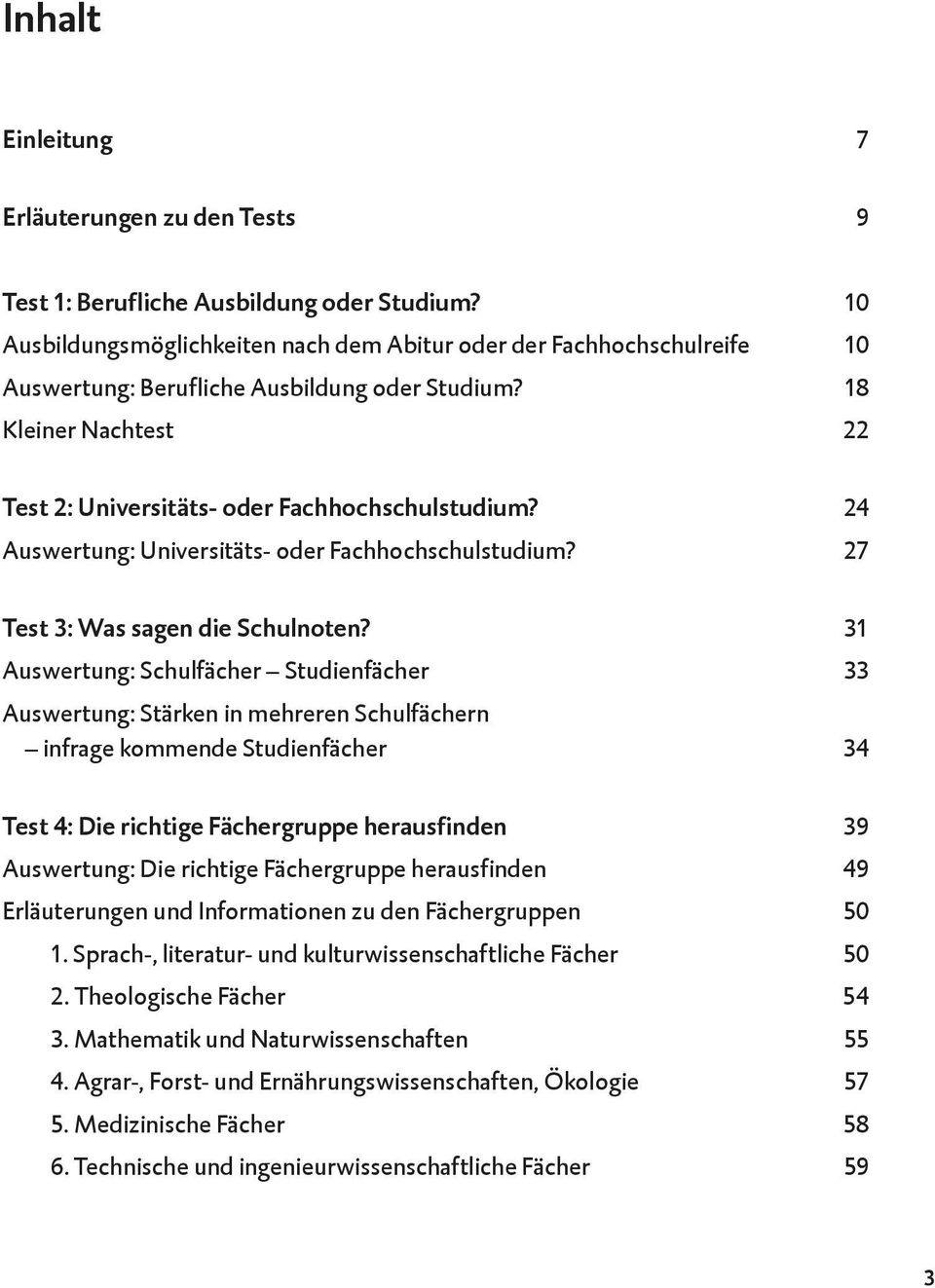 Inhalt

Einleitung 7

Erläuterungen zu den Tests 9

Test 1: Berufliche Ausbildung oder Studium? 10
Ausbildungsmöglichkeiten nach dem Abitur oder der Fachhochschulreife 10
Auswertung: Berufliche Ausbildung oder Studium? 18
Kleiner Nachtest 22

Test 2: Universitäts- oder Fachhochschulstudium? 24
Auswertung: Universitäts- oder Fachhochschulstudium? 27

Test 3: Was sagen die Schulnoten? 31
Auswertung: Schulfächer – Studienfächer 33
Auswertung: Stärken in mehreren Schulfächern – infrage kommende Studienfächer 34

Test 4: Die richtige Fächergruppe herausfinden 39
Auswertung: Die richtige Fächergruppe herausfinden 49
Erläuterungen und Informationen zu den Fächergruppen 50
1. Sprach-, literatur- und kulturwissenschaftliche Fächer 50
2. Theologische Fächer 54
3. Mathematik und Naturwissenschaften 55
4. Agrar-, Forst- und Ernährungswissenschaften, Ökologie 57
5. Medizinische Fächer 58
6. Technische und ingenieurwissenschaftliche Fächer 59

3